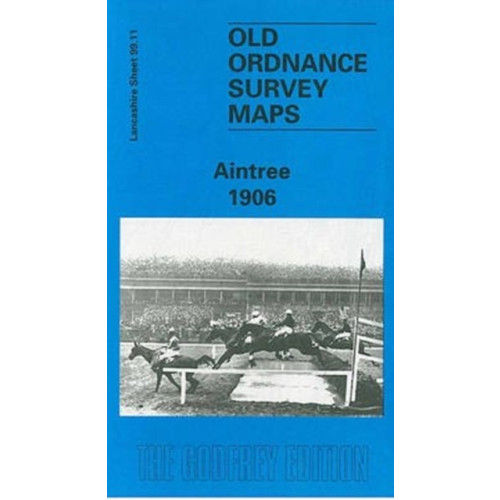 Lancashire Sheet 99.11

OLD ORDNANCE SURVEY MAPS

Aintree 1906

THE GODFREY EDITION